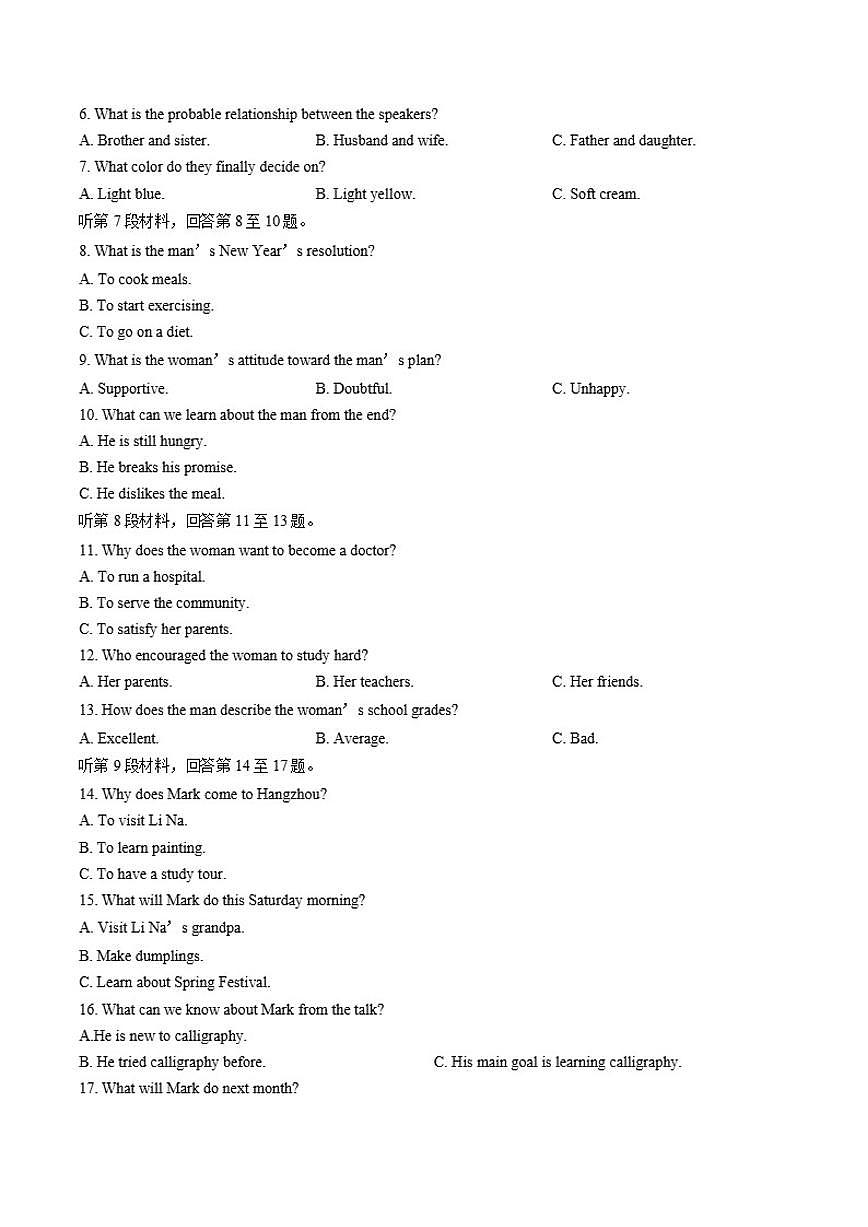 6. What is the probable relationship between the speakers?

A. Brother and sister.	B. Husband and wife.	C. Father and daughter.

7. What color do they finally decide on?

A. Light blue.	B. Light yellow.	C. Soft cream.

听第 7 段材料，回答第 8 至 10 题。

8. What is the man’s New Year’s resolution?

A. To cook meals.

B. To start exercising.

C. To go on a diet.

9. What is the woman’s attitude toward the man’s plan?

A. Supportive.	B. Doubtful.	C. Unhappy.

10. What can we learn about the man from the end?

A. He is still hungry.

B. He breaks his promise.

C. He dislikes the meal.

听第 8 段材料，回答第 11 至 13 题。

11. Why does the woman want to become a doctor?

A. To run a hospital.

B. To serve the community.

C. To satisfy her parents.

12. Who encouraged the woman to study hard?

A. Her parents.	B. Her teachers.	C. Her friends.

13. How does the man describe the woman’s school grades?

A. Excellent.	B. Average.	C. Bad.

听第 9 段材料，回答第 14 至 17 题。

14. Why does Mark come to Hangzhou?

A. To visit Li Na.

B. To learn painting.

C. To have a study tour.

15. What will Mark do this Saturday morning?

A. Visit Li Na’s grandpa.

B. Make dumplings.

C. Learn about Spring Festival.

16. What can we know about Mark from the talk?

A.He is new to calligraphy.

B. He tried calligraphy before.	C. His main goal is learning calligraphy.

17. What will Mark do next month?